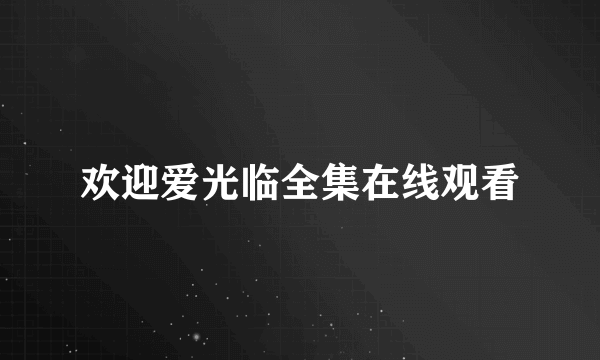 欢迎爱光临全集在线观看